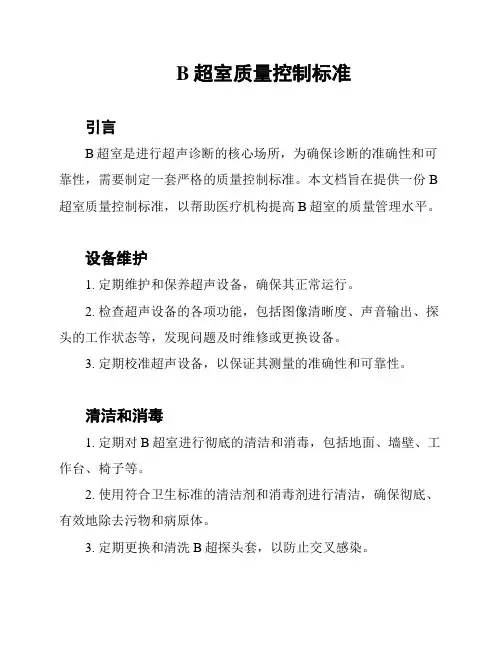 B 超室质量控制标准

引言

B 超室是进行超声诊断的核心场所，为确保诊断的准确性和可靠性，需要制定一套严格的质量控制标准。本文档旨在提供一份 B 超室质量控制标准，以帮助医疗机构提高 B 超室的质量管理水平。

设备维护

1. 定期维护和保养超声设备，确保其正常运行。

2. 检查超声设备的各项功能，包括图像清晰度、声音输出、探头的工作状态等，发现问题及时维修或更换设备。

3. 定期校准超声设备，以保证其测量的准确性和可靠性。

清洁和消毒

1. 定期对 B 超室进行彻底的清洁和消毒，包括地面、墙壁、工作台、椅子等。

2. 使用符合卫生标准的清洁剂和消毒剂进行清洁，确保彻底、有效地除去污物和病原体。

3. 定期更换和清洗 B 超探头套，以防止交叉感染。